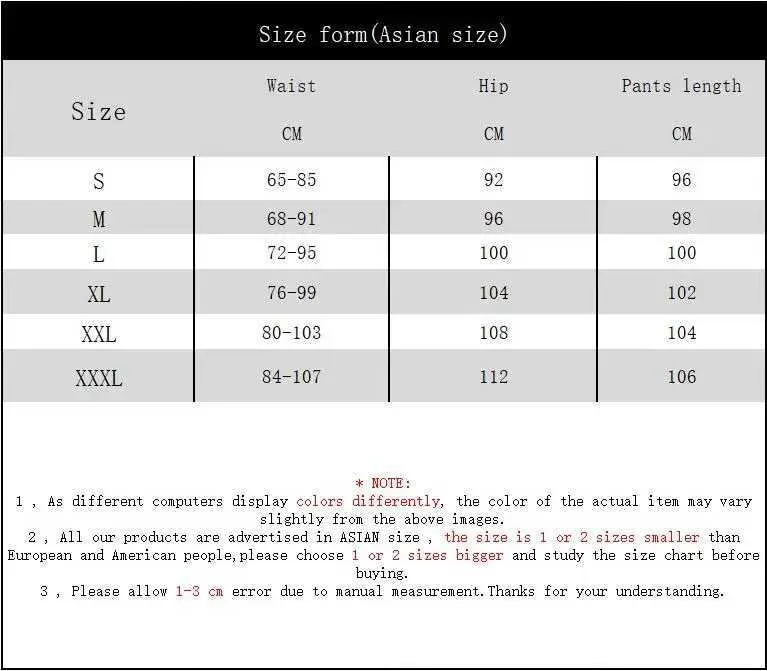 Size form(Asian size)

| Size | Waist CM | Hip CM | Pants length CM |
|---|---|---|---|
| S | 65-85 | 92 | 96 |
| M | 68-91 | 96 | 98 |
| L | 72-95 | 100 | 100 |
| XL | 76-99 | 104 | 102 |
| XXL | 80-103 | 108 | 104 |
| XXXL | 84-107 | 112 | 106 |

* NOTE:
1 , As different computers display colors differently, the color of the actual item may vary slightly from the above images.
2 , All our products are advertised in ASIAN size , the size is 1 or 2 sizes smaller than European and American people,please choose 1 or 2 sizes bigger and study the size chart before buying.
3 , Please allow 1-3 cm error due to manual measurement.Thanks for your understanding.